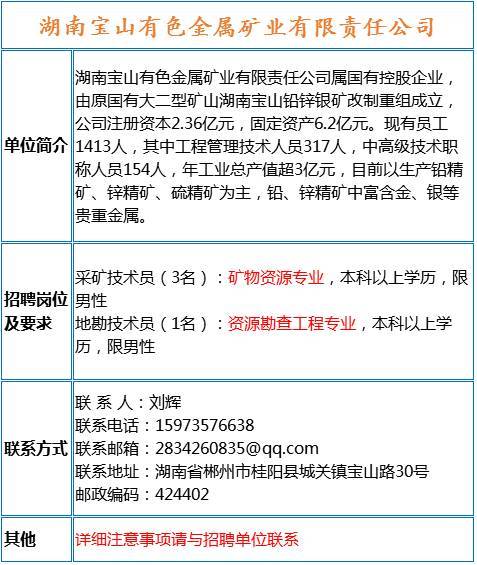 湖南宝山有色金属矿业有限责任公司

| 单位简介 | 湖南宝山有色金属矿业有限责任公司属国有控股企业，由原国有大二型矿山湖南宝山铅锌银矿改制重组成立，公司注册资本2.36亿元，固定资产6.2亿元。现有员工1413人，其中工程管理技术人员317人，中高级技术职称人员154人，年工业总产值超3亿元，目前以生产铅精矿、锌精矿、硫精矿为主，铅、锌精矿中富含金、银等贵重金属。 |
|---|---|
| 招聘岗位及要求 | 采矿技术员（3名）：矿物资源专业，本科以上学历，限男性<br>地勘技术员（1名）：资源勘查工程专业，本科以上学历，限男性 |
| 联系方式 | 联 系 人：刘辉<br>联系电话：15973576638<br>联系邮箱：2834260835@qq.com<br>联系地址：湖南省郴州市桂阳县城关镇宝山路30号<br>邮政编码：424402 |
| 其他 | 详细注意事项请与招聘单位联系 |